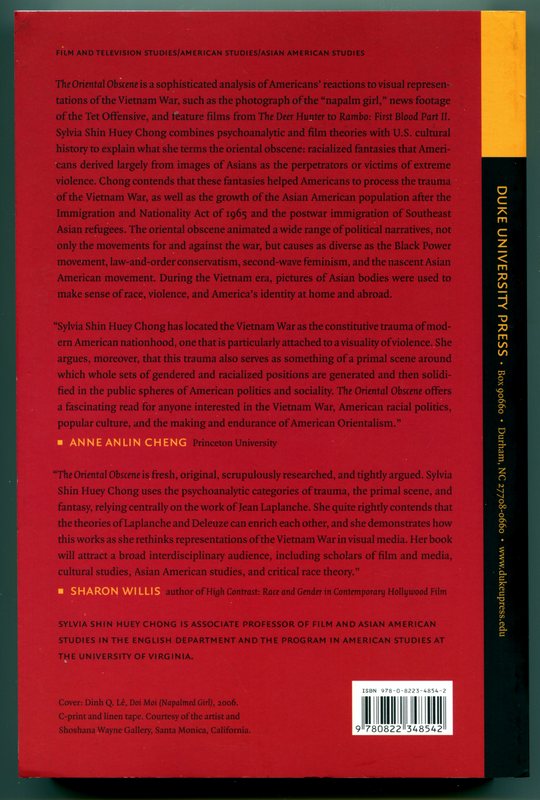 FILM AND TELEVISION STUDIES/AMERICAN STUDIES/ASIAN AMERICAN STUDIES

The Oriental Obscene is a sophisticated analysis of Americans' reactions to visual representations of the Vietnam War, such as the photograph of the "napalm girl," news footage of the Tet Offensive, and feature films from The Deer Hunter to Rambo: First Blood Part II. Sylvia Shin Huey Chong combines psychoanalytic and film theories with U.S. cultural history to explain what she terms the oriental obscene: racialized fantasies that Americans derived largely from images of Asians as the perpetrators or victims of extreme violence. Chong contends that these fantasies helped Americans to process the trauma of the Vietnam War, as well as the growth of the Asian American population after the Immigration and Nationality Act of 1965 and the postwar immigration of Southeast Asian refugees. The oriental obscene animated a wide range of political narratives, not only the movements for and against the war, but causes as diverse as the Black Power movement, law-and-order conservatism, second-wave feminism, and the nascent Asian American movement. During the Vietnam era, pictures of Asian bodies were used to make sense of race, violence, and America's identity at home and abroad.

"Sylvia Shin Huey Chong has located the Vietnam War as the constitutive trauma of modern American nationhood, one that is particularly attached to a visuality of violence. She argues, moreover, that this trauma also serves as something of a primal scene around which whole sets of gendered and racialized positions are generated and then solidified in the public spheres of American politics and sociality. The Oriental Obscene offers a fascinating read for anyone interested in the Vietnam War, American racial politics, popular culture, and the making and endurance of American Orientalism."
ANNE ANLIN CHENG Princeton University

"The Oriental Obscene is fresh, original, scrupulously researched, and tightly argued. Sylvia Shin Huey Chong uses the psychoanalytic categories of trauma, the primal scene, and fantasy, relying centrally on the work of Jean Laplanche. She quite rightly contends that the theories of Laplanche and Deleuze can enrich each other, and she demonstrates how this works as she rethinks representations of the Vietnam War in visual media. Her book will attract a broad interdisciplinary audience, including scholars of film and media, cultural studies, Asian American studies, and critical race theory."
SHARON WILLIS author of High Contrast: Race and Gender in Contemporary Hollywood Film

SYLVIA SHIN HUEY CHONG IS ASSOCIATE PROFESSOR OF FILM AND ASIAN AMERICAN STUDIES IN THE ENGLISH DEPARTMENT AND THE PROGRAM IN AMERICAN STUDIES AT THE UNIVERSITY OF VIRGINIA.

Cover: Dinh Q. Lê, Doi Moi (Napalmed Girl), 2006. C-print and linen tape. Courtesy of the artist and Shoshana Wayne Gallery, Santa Monica, California.

ISBN 978-0-8223-4854-2
9 780822 348542

DUKE UNIVERSITY PRESS • Box 90660 • Durham, NC 27708-0660 • www.dukeupress.edu